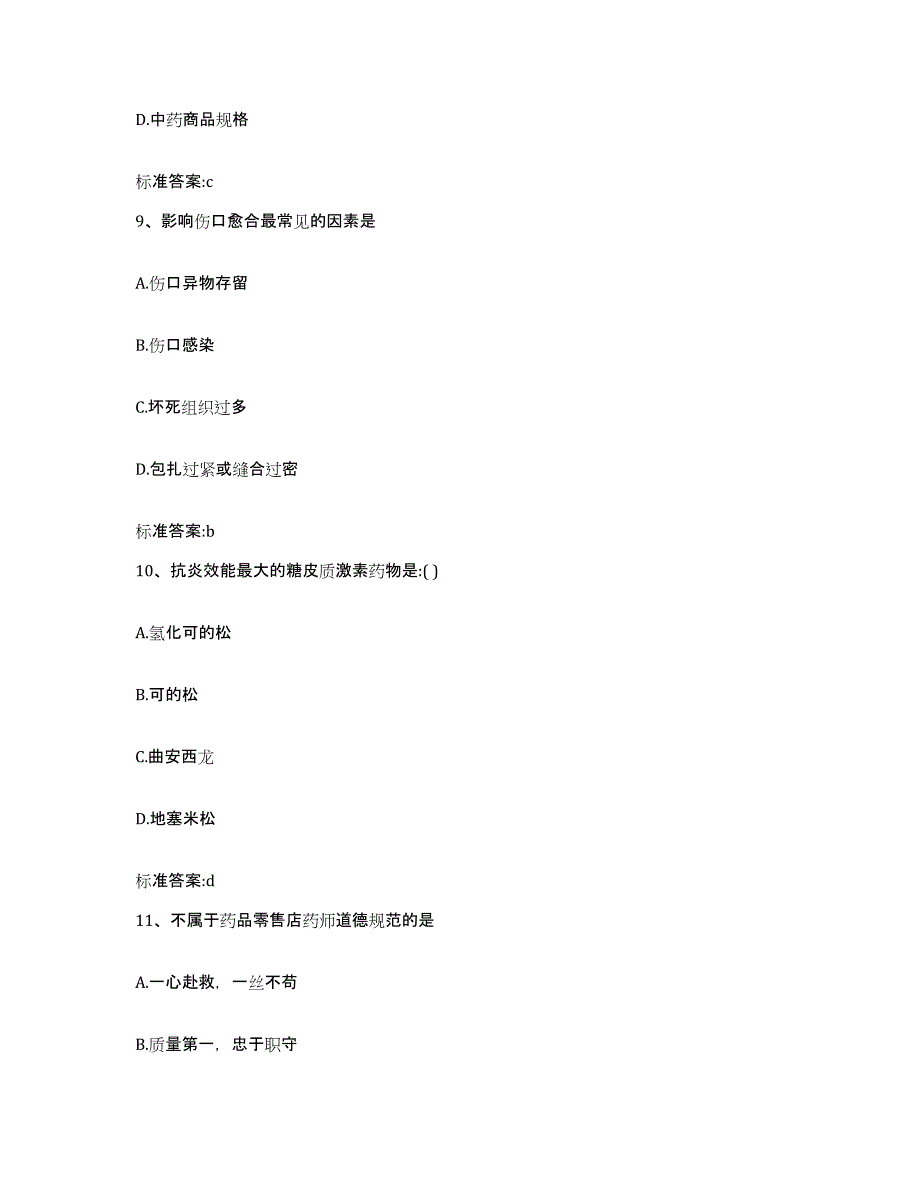 D.中药商品规格

标准答案:c

9、影响伤口愈合最常见的因素是

A.伤口异物存留

B.伤口感染

C.坏死组织过多

D.包扎过紧或缝合过密

标准答案:b

10、抗炎效能最大的糖皮质激素药物是:( )

A.氢化可的松

B.可的松

C.曲安西龙

D.地塞米松

标准答案:d

11、不属于药品零售店药师道德规范的是

A.一心赴救，一丝不苟

B.质量第一，忠于职守